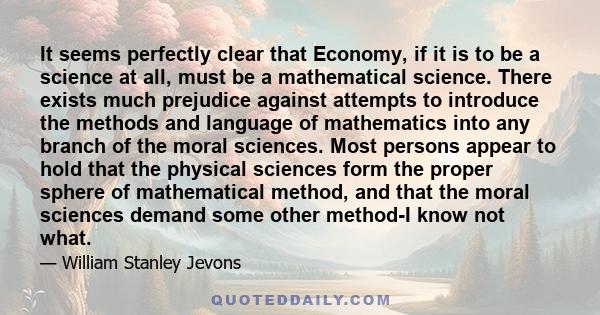 It seems perfectly clear that Economy, if it is to be a science at all, must be a mathematical science. There exists much prejudice against attempts to introduce the methods and language of mathematics into any branch of the moral sciences. Most persons appear to hold that the physical sciences form the proper sphere of mathematical method, and that the moral sciences demand some other method-I know not what.

— William Stanley Jevons

QUOTEDDAILY.COM